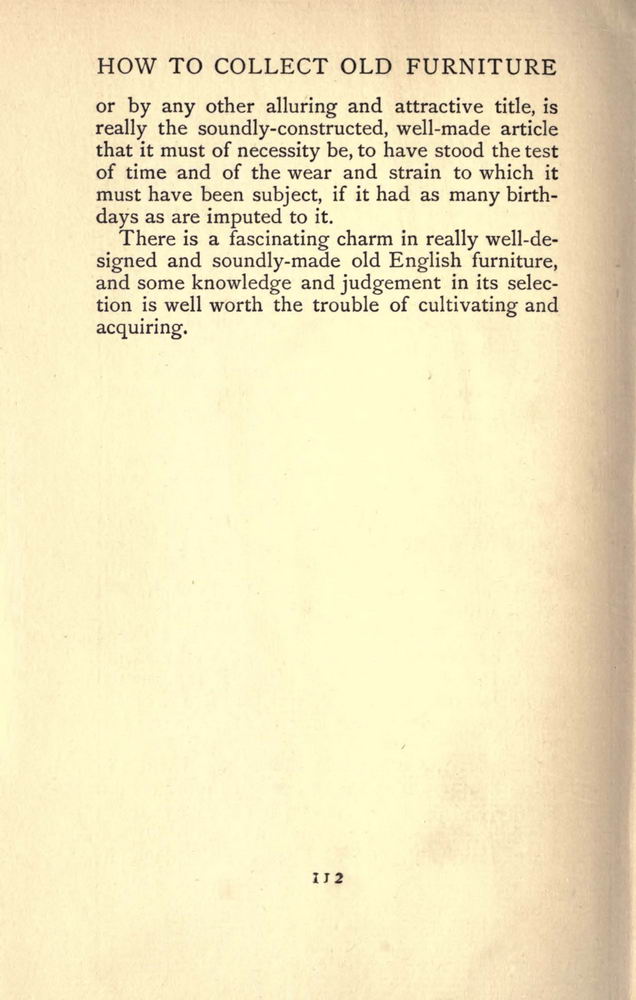 HOW TO COLLECT OLD FURNITURE

or by any other alluring and attractive title, is really the soundly-constructed, well-made article that it must of necessity be, to have stood the test of time and of the wear and strain to which it must have been subject, if it had as many birthdays as are imputed to it.

There is a fascinating charm in really well-designed and soundly-made old English furniture, and some knowledge and judgement in its selection is well worth the trouble of cultivating and acquiring.

112